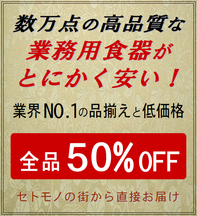 数万点の高品質な
業務用食器が
とにかく安い！

業界NO.1の品揃えと低価格

全品 50%OFF

セトモノの街から直接お届け